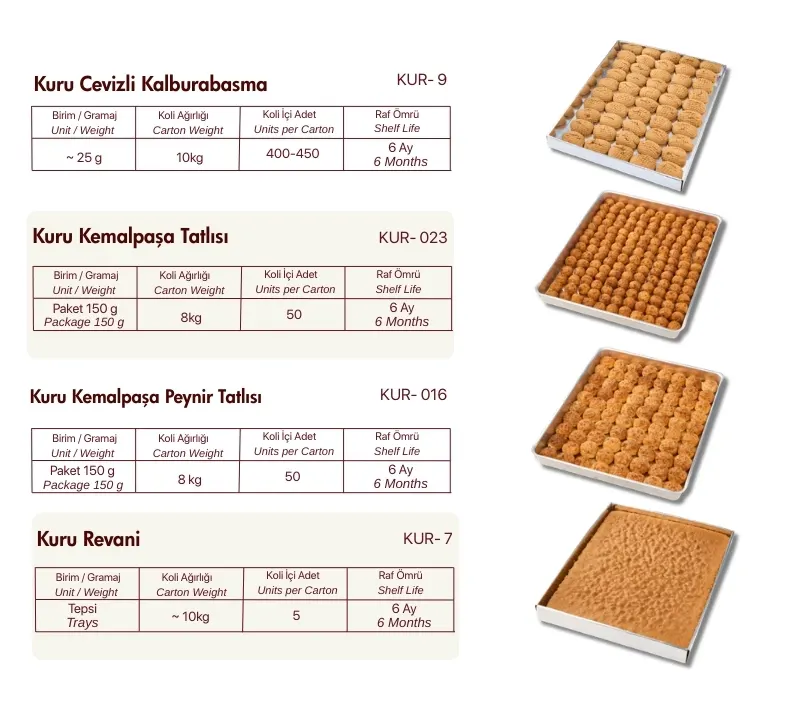 Kuru Cevizli Kalburabasma

KUR- 9

| Birim / Gramaj Unit / Weight | Koli Ağırlığı Carton Weight | Koli İçi Adet Units per Carton | Raf Ömrü Shelf Life |
|---|---|---|---|
| ~ 25 g | 10kg | 400-450 | 6 Ay 6 Months |

Kuru Kemalpaşa Tatlısı

KUR- 023

| Birim / Gramaj Unit / Weight | Koli Ağırlığı Carton Weight | Koli İçi Adet Units per Carton | Raf Ömrü Shelf Life |
|---|---|---|---|
| Paket 150 g Package 150 g | 8kg | 50 | 6 Ay 6 Months |

Kuru Kemalpaşa Peynir Tatlısı

KUR- 016

| Birim / Gramaj Unit / Weight | Koli Ağırlığı Carton Weight | Koli İçi Adet Units per Carton | Raf Ömrü Shelf Life |
|---|---|---|---|
| Paket 150 g Package 150 g | 8 kg | 50 | 6 Ay 6 Months |

Kuru Revani

KUR- 7

| Birim / Gramaj Unit / Weight | Koli Ağırlığı Carton Weight | Koli İçi Adet Units per Carton | Raf Ömrü Shelf Life |
|---|---|---|---|
| Tepsi Trays | ~ 10kg | 5 | 6 Ay 6 Months |